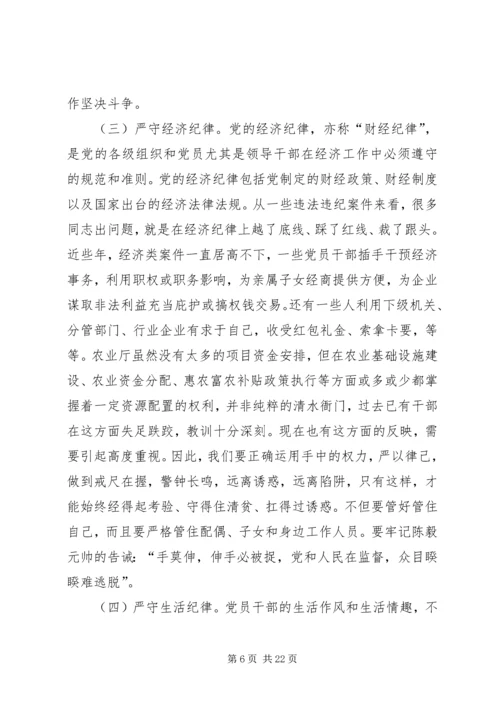 作坚决斗争。

（三）严守经济纪律。党的经济纪律，亦称“财经纪律”，是党的各级组织和党员尤其是领导干部在经济工作中必须遵守的规范和准则。党的经济纪律包括党制定的财经政策、财经制度以及国家出台的经济法律法规。从一些违法违纪案件来看，很多同志出问题，就是在经济纪律上越了底线、踩了红线、栽了跟头。近些年，经济类案件一直居高不下，一些党员干部插手干预经济事务，利用职权或职务影响，为亲属子女经商提供方便，为企业谋取非法利益充当庇护或搞权钱交易。还有一些人利用下级机关、分管部门、行业企业有求于自己，收受红包礼金、索拿卡要，等等。农业厅虽然没有太多的项目资金安排，但在农业基础设施建设、农业资金分配、惠农富农补贴政策执行等方面或多或少都掌握着一定资源配置的权利，并非纯粹的清水衙门，过去已有干部在这方面失足跌跤，教训十分深刻。现在也有这方面的反映，需要引起高度重视。因此，我们要正确运用手中的权力，严以律己，做到戒尺在握，警钟长鸣，远离诱惑，远离陷阱，只有这样，才能始终经得起考验、守得住清贫、扛得过诱惑。不但要管好管住自己，而且要严格管住配偶、子女和身边工作人员。要牢记陈毅元帅的告诫：“手莫伸，伸手必被捉，党和人民在监督，众目睽睽难逃脱”。

（四）严守生活纪律。党员干部的生活作风和生活情趣，不

第 6 页 共 22 页